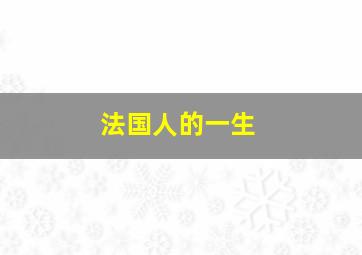 法国人的一生